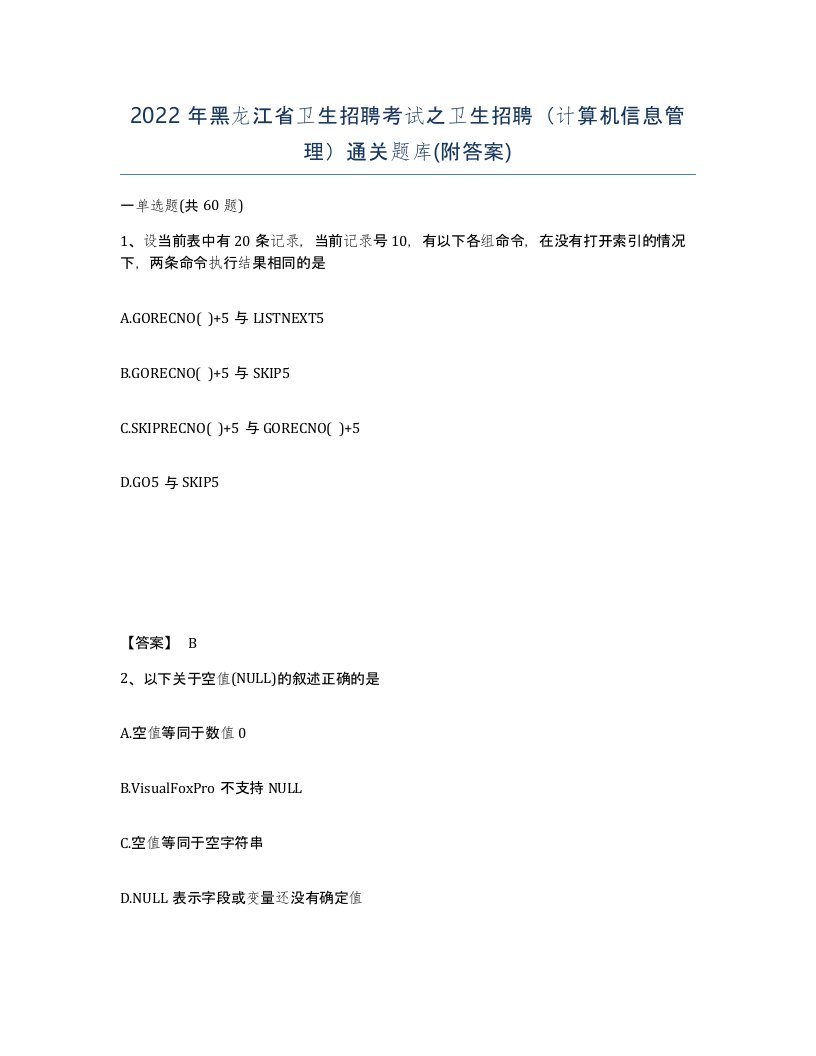 2022 年黑龙江省卫生招聘考试之卫生招聘（计算机信息管理）通关题库(附答案)

一单选题(共 60 题)

1、设当前表中有 20 条记录，当前记录号 10，有以下各组命令，在没有打开索引的情况下，两条命令执行结果相同的是

A.GORECNO( )+5 与 LISTNEXT5

B.GORECNO( )+5 与 SKIP5

C.SKIPRECNO( )+5 与 GORECNO( )+5

D.GO5 与 SKIP5

【答案】 B

2、以下关于空值(NULL)的叙述正确的是

A.空值等同于数值 0

B.VisualFoxPro 不支持 NULL

C.空值等同于空字符串

D.NULL 表示字段或变量还没有确定值